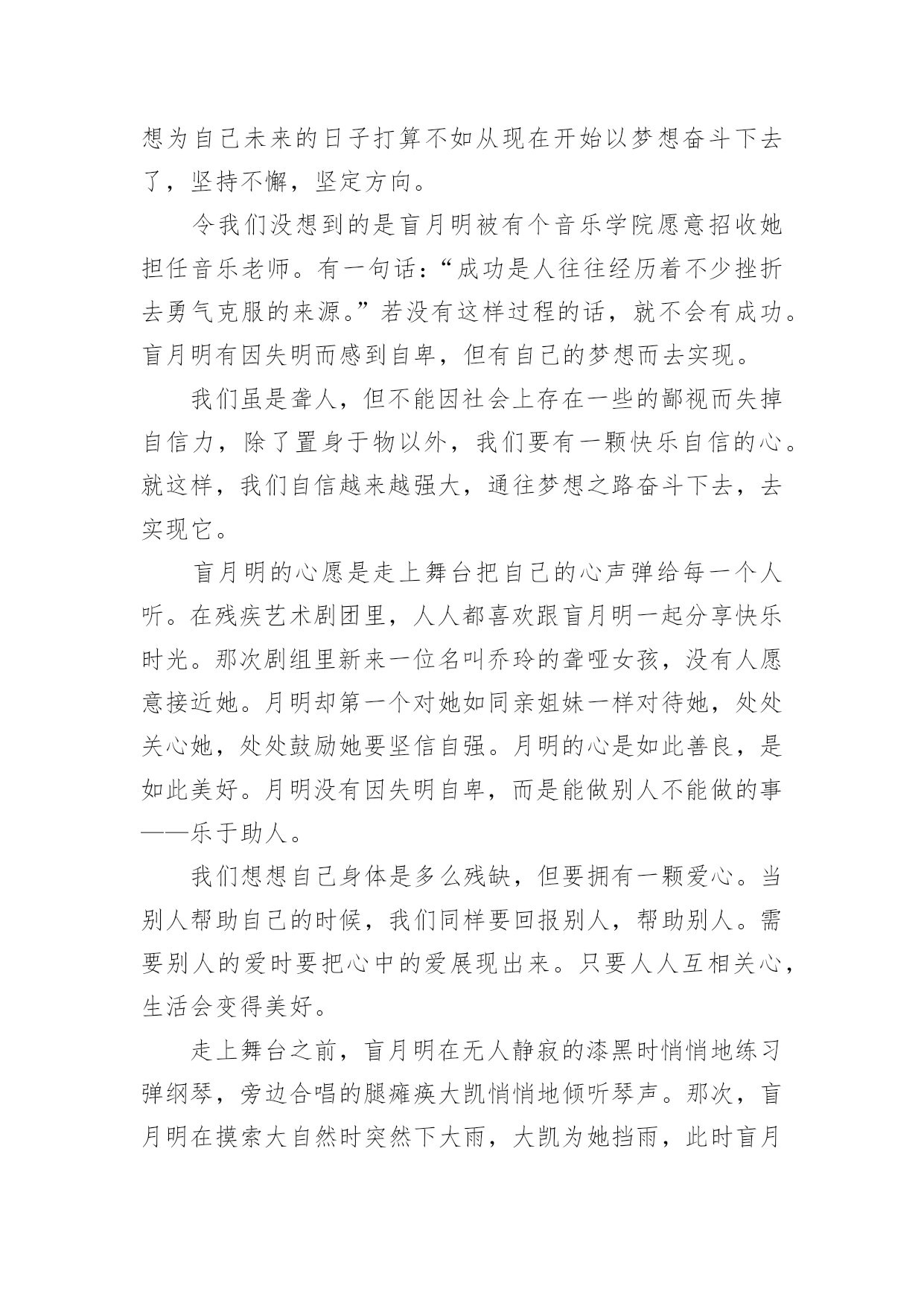 想为自己未来的日子打算不如从现在开始以梦想奋斗下去了，坚持不懈，坚定方向。

令我们没想到的是盲月明被有个音乐学院愿意招收她担任音乐老师。有一句话：“成功是人往往经历着不少挫折去勇气克服的来源。”若没有这样过程的话，就不会有成功。盲月明有因失明而感到自卑，但有自己的梦想而去实现。

我们虽是聋人，但不能因社会上存在一些的鄙视而失掉自信力，除了置身于物以外，我们要有一颗快乐自信的心。就这样，我们自信越来越强大，通往梦想之路奋斗下去，去实现它。

盲月明的心愿是走上舞台把自己的心声弹给每一个人听。在残疾艺术剧团里，人人都喜欢跟盲月明一起分享快乐时光。那次剧组里新来一位名叫乔玲的聋哑女孩，没有人愿意接近她。月明却第一个对她如同亲姐妹一样对待她，处处关心她，处处鼓励她要坚信自强。月明的心是如此善良，是如此美好。月明没有因失明自卑，而是能做别人不能做的事——乐于助人。

我们想想自己身体是多么残缺，但要拥有一颗爱心。当别人帮助自己的时候，我们同样要回报别人，帮助别人。需要别人的爱时要把心中的爱展现出来。只要人人互相关心，生活会变得美好。

走上舞台之前，盲月明在无人静寂的漆黑时悄悄地练习弹纲琴，旁边合唱的腿瘫痪大凯悄悄地倾听琴声。那次，盲月明在摸索大自然时突然下大雨，大凯为她挡雨，此时盲月